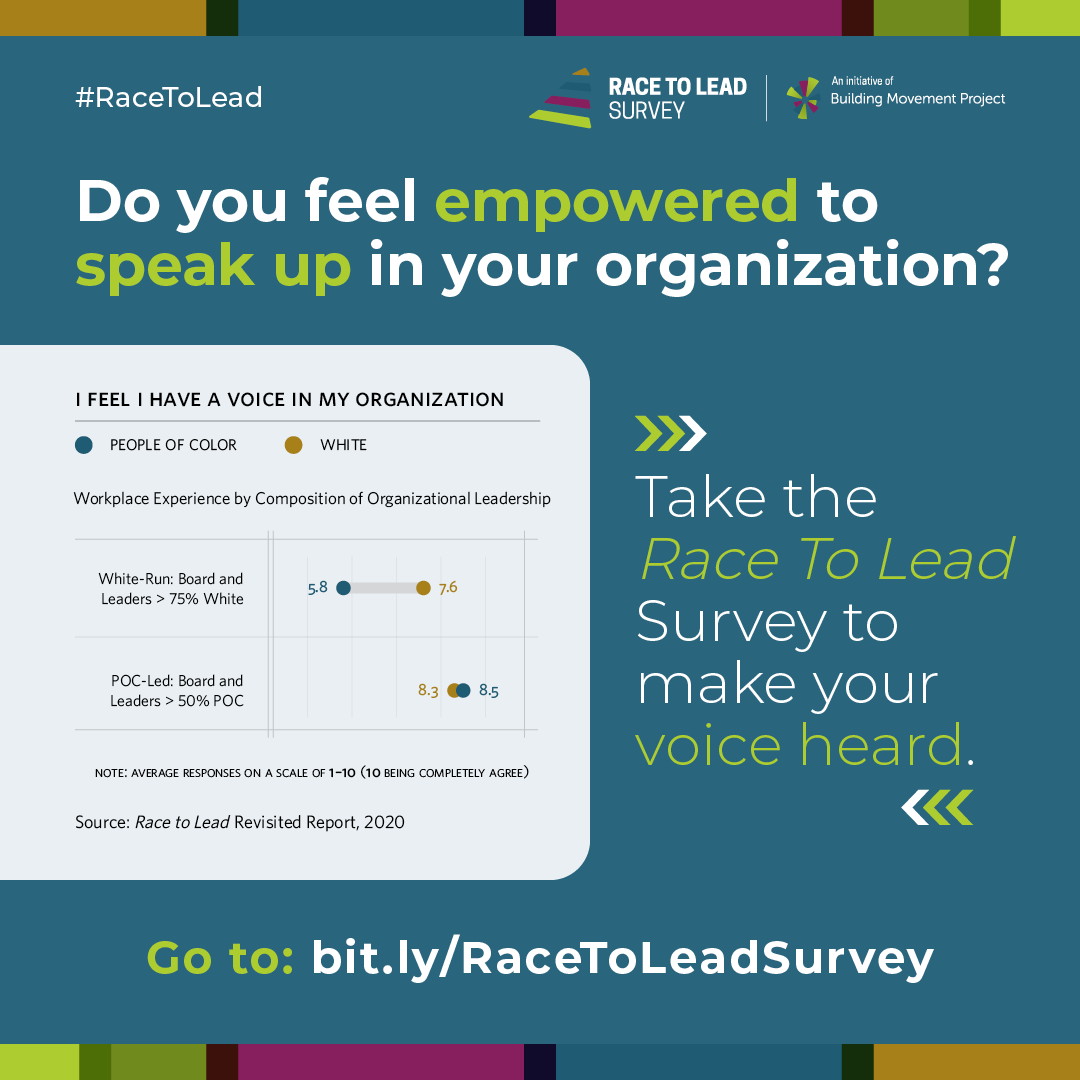 #RaceToLead

RACE TO LEAD SURVEY

An initiative of Building Movement Project

Do you feel empowered to speak up in your organization?

I FEEL I HAVE A VOICE IN MY ORGANIZATION

PEOPLE OF COLOR

WHITE

Workplace Experience by Composition of Organizational Leadership

White-Run: Board and Leaders > 75% White

5.8

7.6

POC-Led: Board and Leaders > 50% POC

8.3

8.5

NOTE: AVERAGE RESPONSES ON A SCALE OF 1–10 (10 BEING COMPLETELY AGREE)

Source: Race to Lead Revisited Report, 2020

Take the Race To Lead Survey to make your voice heard.

Go to: bit.ly/RaceToLeadSurvey